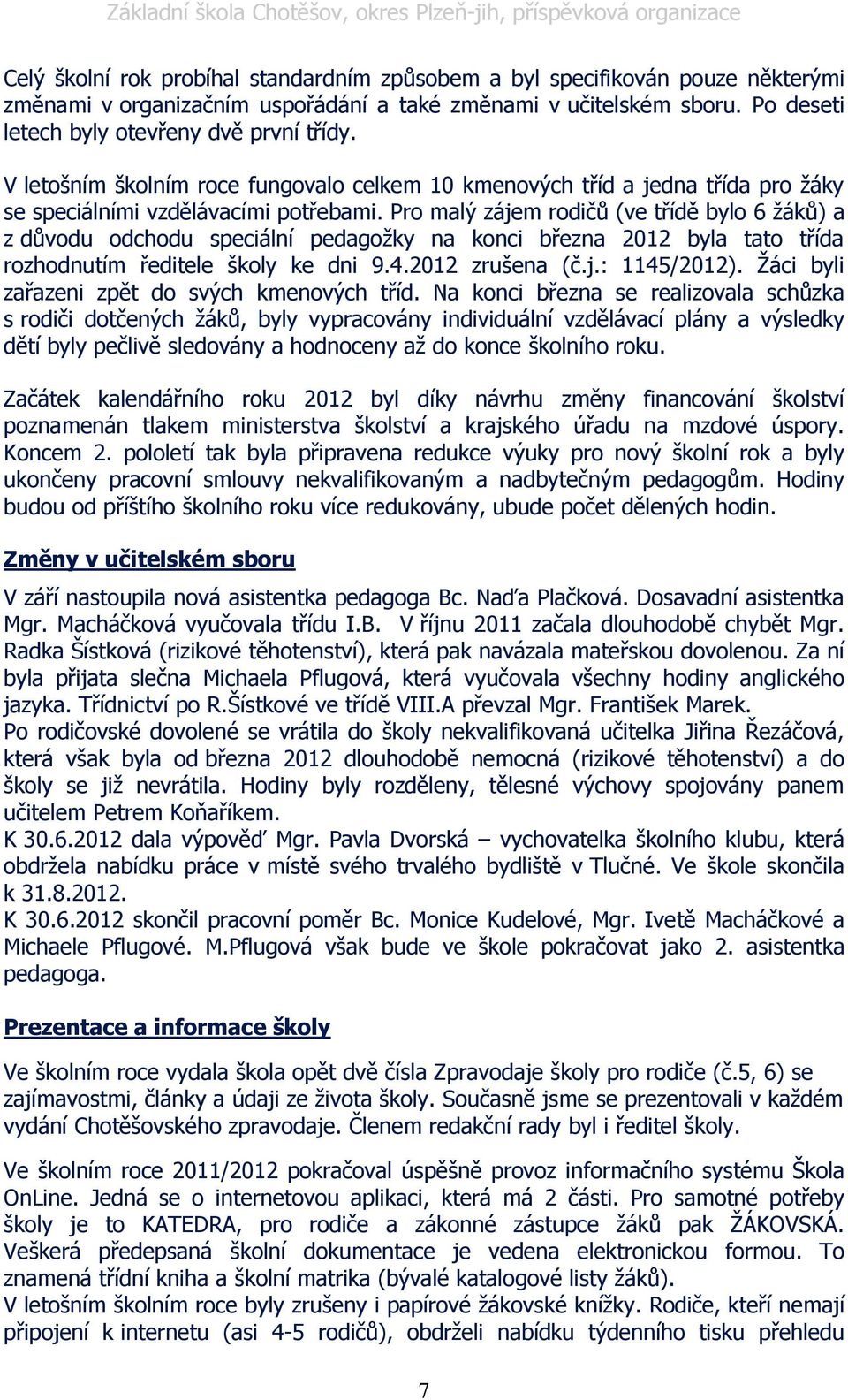 Základní škola Chotěšov, okres Plzeň-jih, příspěvková organizace

Celý školní rok probíhal standardním způsobem a byl specifikován pouze některými změnami v organizačním uspořádání a také změnami v učitelském sboru. Po deseti letech byly otevřeny dvě první třídy.

V letošním školním roce fungovalo celkem 10 kmenových tříd a jedna třída pro žáky se speciálními vzdělávacími potřebami. Pro malý zájem rodičů (ve třídě bylo 6 žáků) a z důvodu odchodu speciální pedagožky na konci března 2012 byla tato třída rozhodnutím ředitele školy ke dni 9.4.2012 zrušena (č.j.: 1145/2012). Žáci byli zařazeni zpět do svých kmenových tříd. Na konci března se realizovala schůzka s rodiči dotčených žáků, byly vypracovány individuální vzdělávací plány a výsledky dětí byly pečlivě sledovány a hodnoceny až do konce školního roku.

Začátek kalendářního roku 2012 byl díky návrhu změny financování školství poznamenán tlakem ministerstva školství a krajského úřadu na mzdové úspory. Koncem 2. pololetí tak byla připravena redukce výuky pro nový školní rok a byly ukončeny pracovní smlouvy nekvalifikovaným a nadbytečným pedagogům. Hodiny budou od příštího školního roku více redukovány, ubude počet dělených hodin.

Změny v učitelském sboru

V září nastoupila nová asistentka pedagoga Bc. Naďa Plačková. Dosavadní asistentka Mgr. Macháčková vyučovala třídu I.B. V říjnu 2011 začala dlouhodobě chybět Mgr. Radka Šístková (rizikové těhotenství), která pak navázala mateřskou dovolenou. Za ní byla přijata slečna Michaela Pflugová, která vyučovala všechny hodiny anglického jazyka. Třídnictví po R.Šístkové ve třídě VIII.A převzal Mgr. František Marek.
Po rodičovské dovolené se vrátila do školy nekvalifikovaná učitelka Jiřina Řezáčová, která však byla od března 2012 dlouhodobě nemocná (rizikové těhotenství) a do školy se již nevrátila. Hodiny byly rozděleny, tělesné výchovy spojovány panem učitelem Petrem Koňaříkem.
K 30.6.2012 dala výpověď Mgr. Pavla Dvorská – vychovatelka školního klubu, která obdržela nabídku práce v místě svého trvalého bydliště v Tlučné. Ve škole skončila k 31.8.2012.
K 30.6.2012 skončil pracovní poměr Bc. Monice Kudelové, Mgr. Ivetě Macháčkové a Michaele Pflugové. M.Pflugová však bude ve škole pokračovat jako 2. asistentka pedagoga.

Prezentace a informace školy

Ve školním roce vydala škola opět dvě čísla Zpravodaje školy pro rodiče (č.5, 6) se zajímavostmi, články a údaji ze života školy. Současně jsme se prezentovali v každém vydání Chotěšovského zpravodaje. Členem redakční rady byl i ředitel školy.

Ve školním roce 2011/2012 pokračoval úspěšně provoz informačního systému Škola OnLine. Jedná se o internetovou aplikaci, která má 2 části. Pro samotné potřeby školy je to KATEDRA, pro rodiče a zákonné zástupce žáků pak ŽÁKOVSKÁ. Veškerá předepsaná školní dokumentace je vedena elektronickou formou. To znamená třídní kniha a školní matrika (bývalé katalogové listy žáků).
V letošním školním roce byly zrušeny i papírové žákovské knížky. Rodiče, kteří nemají připojení k internetu (asi 4-5 rodičů), obdrželi nabídku týdenního tisku přehledu

7